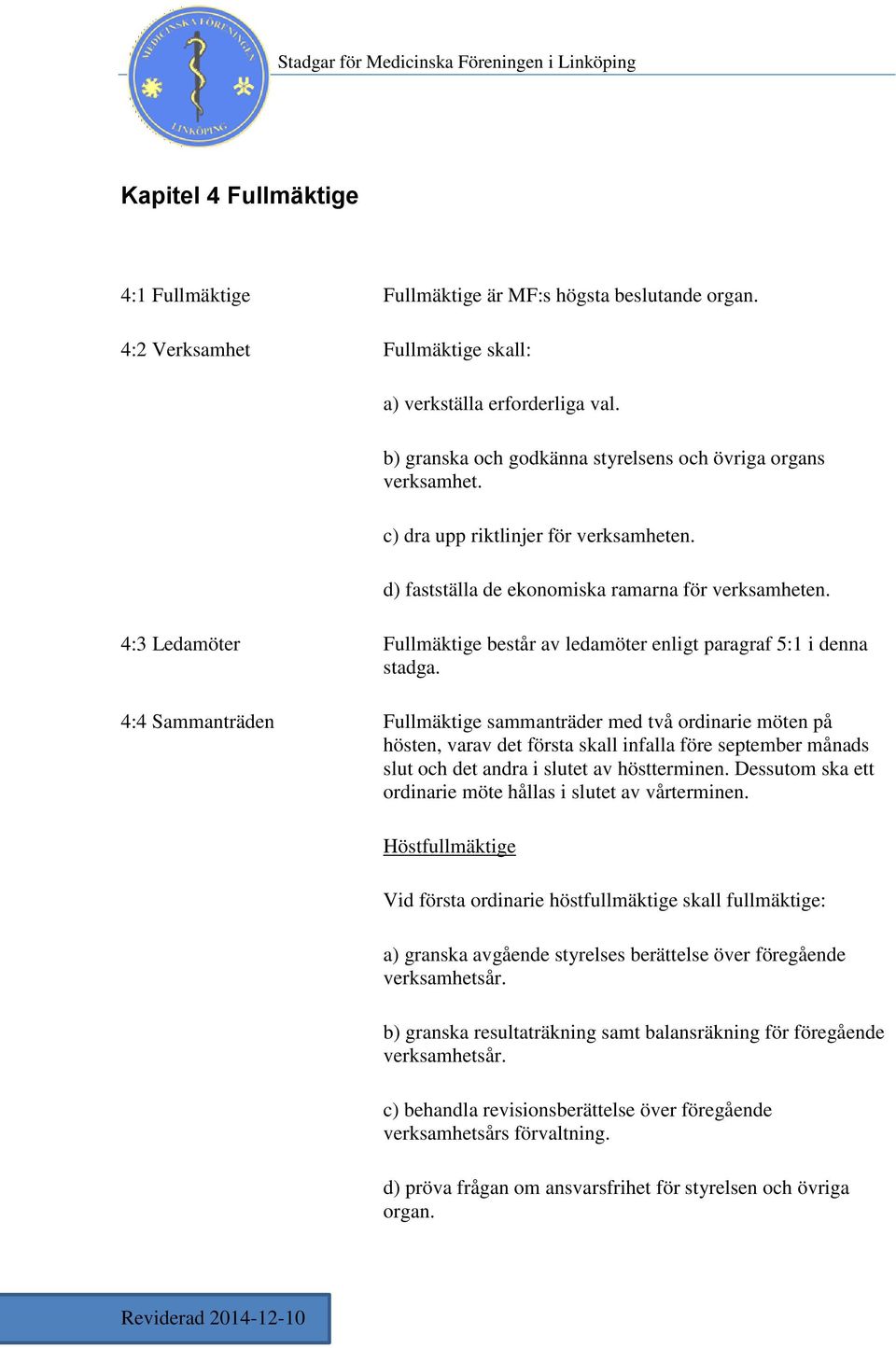 MEDICINSKA FÖRENINGEN LINKÖPING

Stadgar för Medicinska Föreningen i Linköping

Kapitel 4 Fullmäktige

4:1 Fullmäktige

Fullmäktige är MF:s högsta beslutande organ.

4:2 Verksamhet

Fullmäktige skall:

a) verkställa erforderliga val.

b) granska och godkänna styrelsens och övriga organs verksamhet.

c) dra upp riktlinjer för verksamheten.

d) fastställa de ekonomiska ramarna för verksamheten.

4:3 Ledamöter

Fullmäktige består av ledamöter enligt paragraf 5:1 i denna stadga.

4:4 Sammanträden

Fullmäktige sammanträder med två ordinarie möten på hösten, varav det första skall infalla före september månads slut och det andra i slutet av höstterminen. Dessutom ska ett ordinarie möte hållas i slutet av vårterminen.

Höstfullmäktige

Vid första ordinarie höstfullmäktige skall fullmäktige:

a) granska avgående styrelses berättelse över föregående verksamhetsår.

b) granska resultaträkning samt balansräkning för föregående verksamhetsår.

c) behandla revisionsberättelse över föregående verksamhetsårs förvaltning.

d) pröva frågan om ansvarsfrihet för styrelsen och övriga organ.

Reviderad 2014-12-10